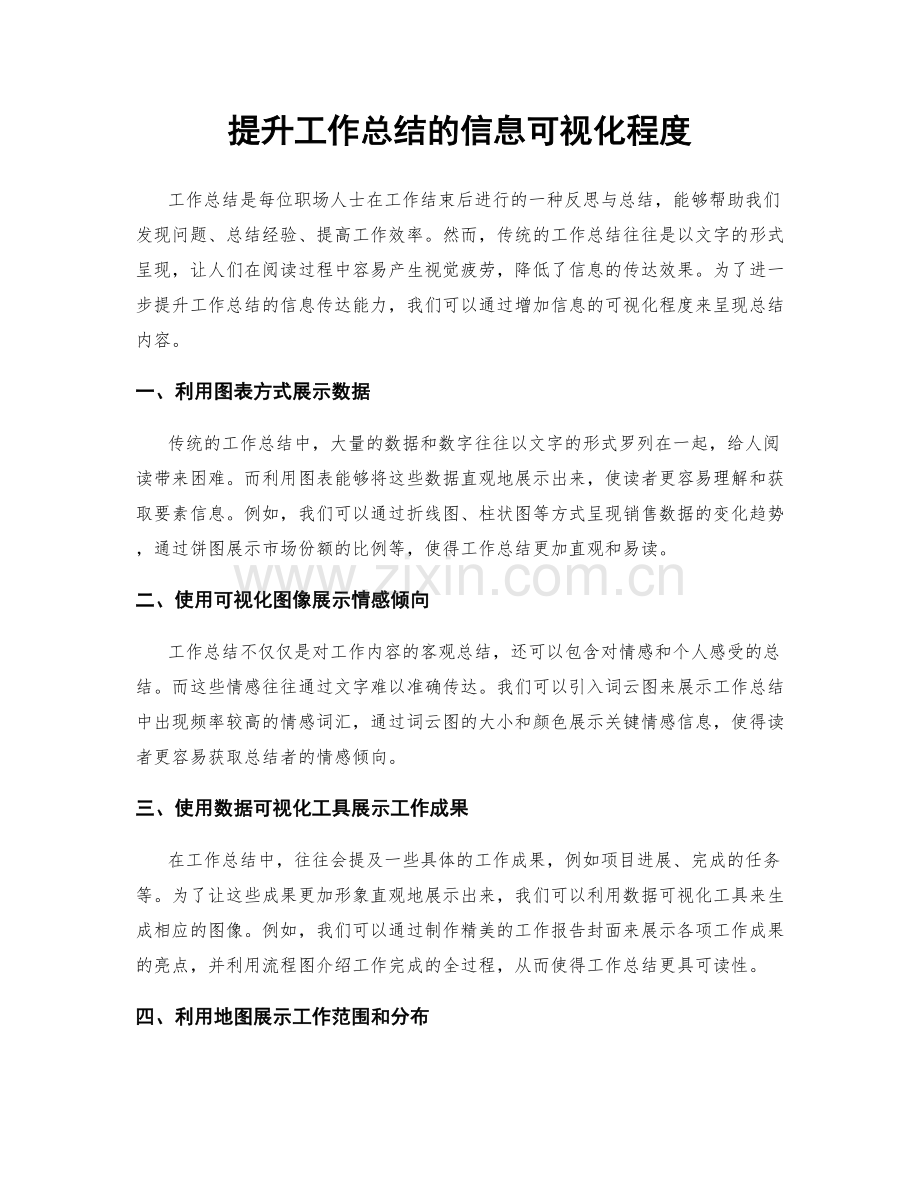 提升工作总结的信息可视化程度

工作总结是每位职场人士在工作结束后进行的一种反思与总结，能够帮助我们发现问题、总结经验、提高工作效率。然而，传统的工作总结往往是以文字的形式呈现，让人们在阅读过程中容易产生视觉疲劳，降低了信息的传达效果。为了进一步提升工作总结的信息传达能力，我们可以通过增加信息的可视化程度来呈现总结内容。

一、利用图表方式展示数据

传统的工作总结中，大量的数据和数字往往以文字的形式罗列在一起，给人阅读带来困难。而利用图表能够将这些数据直观地展示出来，使读者更容易理解和获取要素信息。例如，我们可以通过折线图、柱状图等方式呈现销售数据的变化趋势，通过饼图展示市场份额的比例等，使得工作总结更加直观和易读。

二、使用可视化图像展示情感倾向

工作总结不仅仅是对工作内容的客观总结，还可以包含对情感和个人感受的总结。而这些情感往往通过文字难以准确传达。我们可以引入词云图来展示工作总结中出现频率较高的情感词汇，通过词云图的大小和颜色展示关键情感信息，使得读者更容易获取总结者的情感倾向。

三、使用数据可视化工具展示工作成果

在工作总结中，往往会提及一些具体的工作成果，例如项目进展、完成的任务等。为了让这些成果更加形象直观地展示出来，我们可以利用数据可视化工具来生成相应的图像。例如，我们可以通过制作精美的工作报告封面来展示各项工作成果的亮点，并利用流程图介绍工作完成的全过程，从而使得工作总结更具可读性。

四、利用地图展示工作范围和分布

www.zixin.com.cn